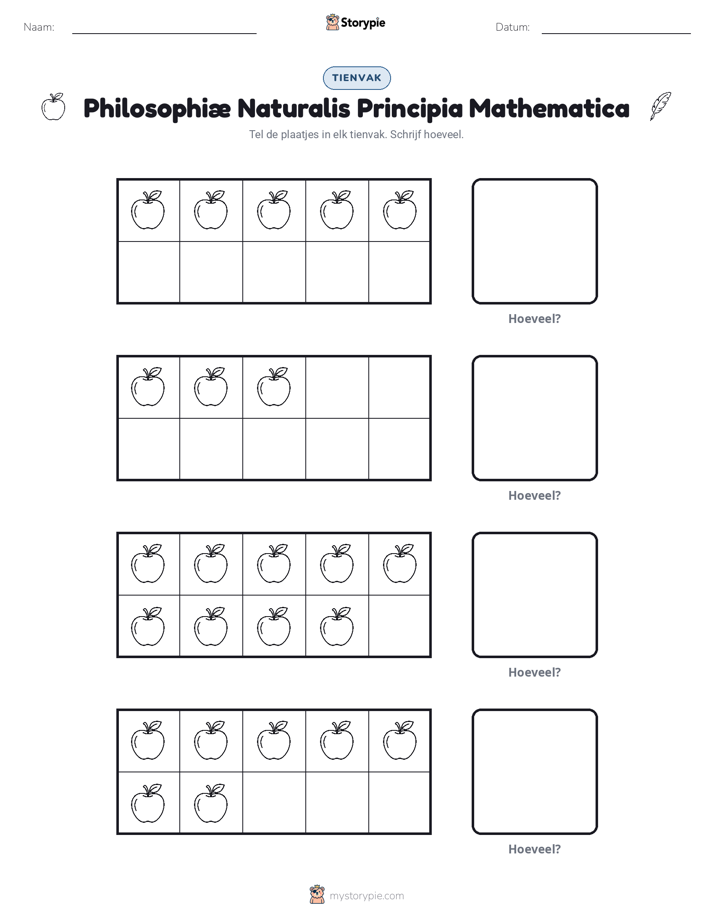 Naam: ____ Storypie Datum: ____

TIENVAK

Philosophiæ Naturalis Principia Mathematica

Tel de plaatjes in elk tienvak. Schrijf hoeveel.

Hoeveel?

Hoeveel?

Hoeveel?

Hoeveel?

mystorypie.com